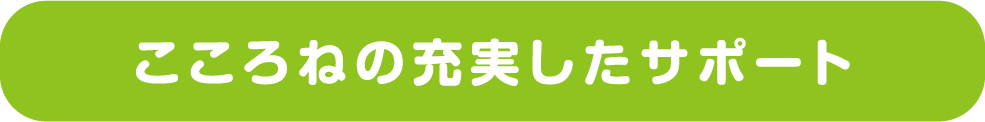 こころねの充実したサポート